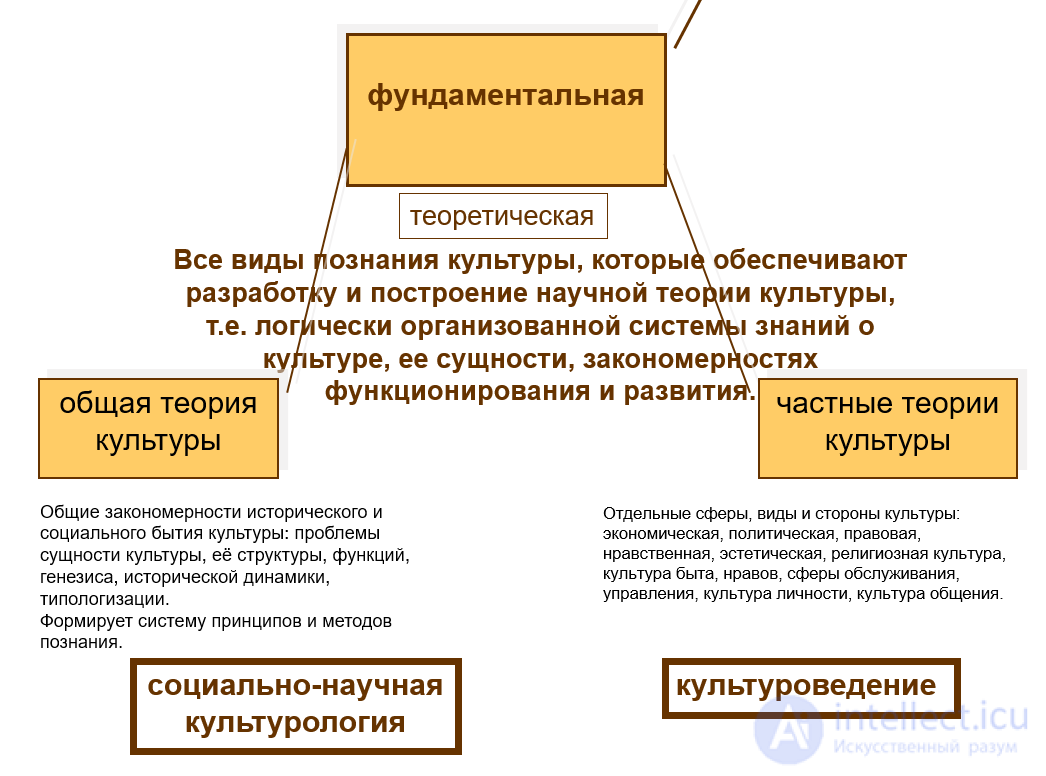 фундаментальная

теоретическая

Все виды познания культуры, которые обеспечивают разработку и построение научной теории культуры, т.е. логически организованной системы знаний о культуре, ее сущности, закономерностях функционирования и развития.

общая теория культуры

частные теории культуры

Общие закономерности исторического и социального бытия культуры: проблемы сущности культуры, её структуры, функций, генезиса, исторической динамики, типологизации.
Формирует систему принципов и методов познания.

Отдельные сферы, виды и стороны культуры: экономическая, политическая, правовая, нравственная, эстетическая, религиозная культура, культура быта, нравов, сферы обслуживания, управления, культура личности, культура общения.

социально-научная культурология

культуроведение

intellect.icu
Искусственный разум